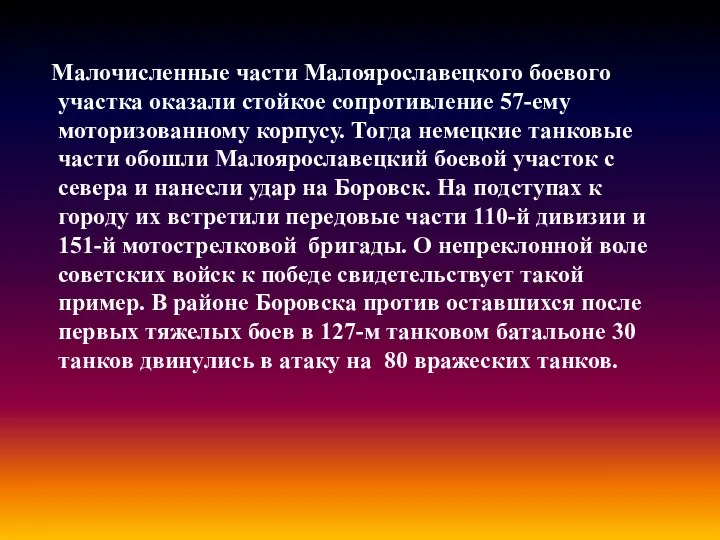 Малочисленные части Малоярославецкого боевого участка оказали стойкое сопротивление 57-ему моторизованному корпусу. Тогда немецкие танковые части обошли Малоярославецкий боевой участок с севера и нанесли удар на Боровск. На подступах к городу их встретили передовые части 110-й дивизии и 151-й мотострелковой бригады. О непреклонной воле советских войск к победе свидетельствует такой пример. В районе Боровска против оставшихся после первых тяжелых боев в 127-м танковом батальоне 30 танков двинулись в атаку на 80 вражеских танков.